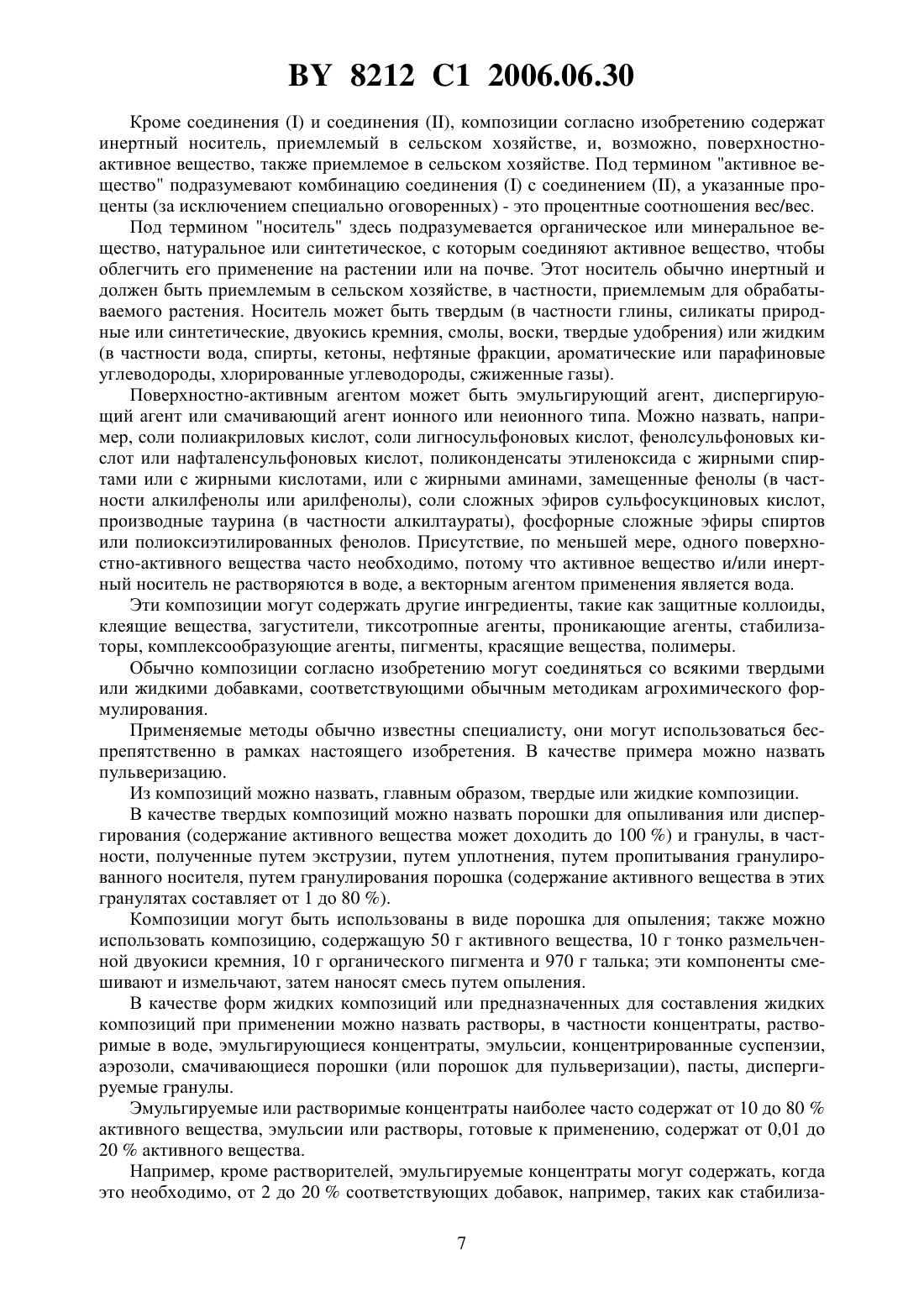 BY 8212 C1 2006.06.30

Кроме соединения (I) и соединения (II), композиции согласно изобретению содержат инертный носитель, приемлемый в сельском хозяйстве, и, возможно, поверхностно-активное вещество, также приемлемое в сельском хозяйстве. Под термином "активное вещество" подразумевают комбинацию соединения (I) с соединением (II), а указанные проценты (за исключением специально оговоренных) - это процентные соотношения вес/вес.

Под термином "носитель" здесь подразумевается органическое или минеральное вещество, натуральное или синтетическое, с которым соединяют активное вещество, чтобы облегчить его применение на растении или на почве. Этот носитель обычно инертный и должен быть приемлемым в сельском хозяйстве, в частности, приемлемым для обрабатываемого растения. Носитель может быть твердым (в частности глины, силикаты природные или синтетические, двуокись кремния, смолы, воски, твердые удобрения) или жидким (в частности вода, спирты, кетоны, нефтяные фракции, ароматические или парафиновые углеводороды, хлорированные углеводороды, сжиженные газы).

Поверхностно-активным агентом может быть эмульгирующий агент, диспергирующий агент или смачивающий агент ионного или неионного типа. Можно назвать, например, соли полиакриловых кислот, соли лигносульфоновых кислот, фенолсульфоновых кислот или нафталенсульфоновых кислот, поликонденсаты этиленоксида с жирными спиртами или с жирными кислотами, или с жирными аминами, замещенные фенолы (в частности алкилфенолы или арилфенолы), соли сложных эфиров сульфосукциновых кислот, производные таурина (в частности алкилтаураты), фосфорные сложные эфиры спиртов или полиоксиэтилированных фенолов. Присутствие, по меньшей мере, одного поверхностно-активного вещества часто необходимо, потому что активное вещество и/или инертный носитель не растворяются в воде, а векторным агентом применения является вода.

Эти композиции могут содержать другие ингредиенты, такие как защитные коллоиды, клеящие вещества, загустители, тиксотропные агенты, проникающие агенты, стабилизаторы, комплексообразующие агенты, пигменты, красящие вещества, полимеры.

Обычно композиции согласно изобретению могут соединяться со всякими твердыми или жидкими добавками, соответствующими обычным методикам агрохимического формулирования.

Применяемые методы обычно известны специалисту, они могут использоваться беспрепятственно в рамках настоящего изобретения. В качестве примера можно назвать пульверизацию.

Из композиций можно назвать, главным образом, твердые или жидкие композиции.

В качестве твердых композиций можно назвать порошки для опыливания или диспергирования (содержание активного вещества может доходить до 100 %) и гранулы, в частности, полученные путем экструзии, путем уплотнения, путем пропитывания гранулированного носителя, путем гранулирования порошка (содержание активного вещества в этих гранулятах составляет от 1 до 80 %).

Композиции могут быть использованы в виде порошка для опыления; также можно использовать композицию, содержащую 50 г активного вещества, 10 г тонко размельченной двуокиси кремния, 10 г органического пигмента и 970 г талька; эти компоненты смешивают и измельчают, затем наносят смесь путем опыления.

В качестве форм жидких композиций или предназначенных для составления жидких композиций при применении можно назвать растворы, в частности концентраты, растворимые в воде, эмульгирующиеся концентраты, эмульсии, концентрированные суспензии, аэрозоли, смачивающиеся порошки (или порошок для пульверизации), пасты, диспергируемые гранулы.

Эмульгируемые или растворимые концентраты наиболее часто содержат от 10 до 80 % активного вещества, эмульсии или растворы, готовые к применению, содержат от 0,01 до 20 % активного вещества.

Например, кроме растворителей, эмульгируемые концентраты могут содержать, когда это необходимо, от 2 до 20 % соответствующих добавок, например, таких как стабилиза-

7